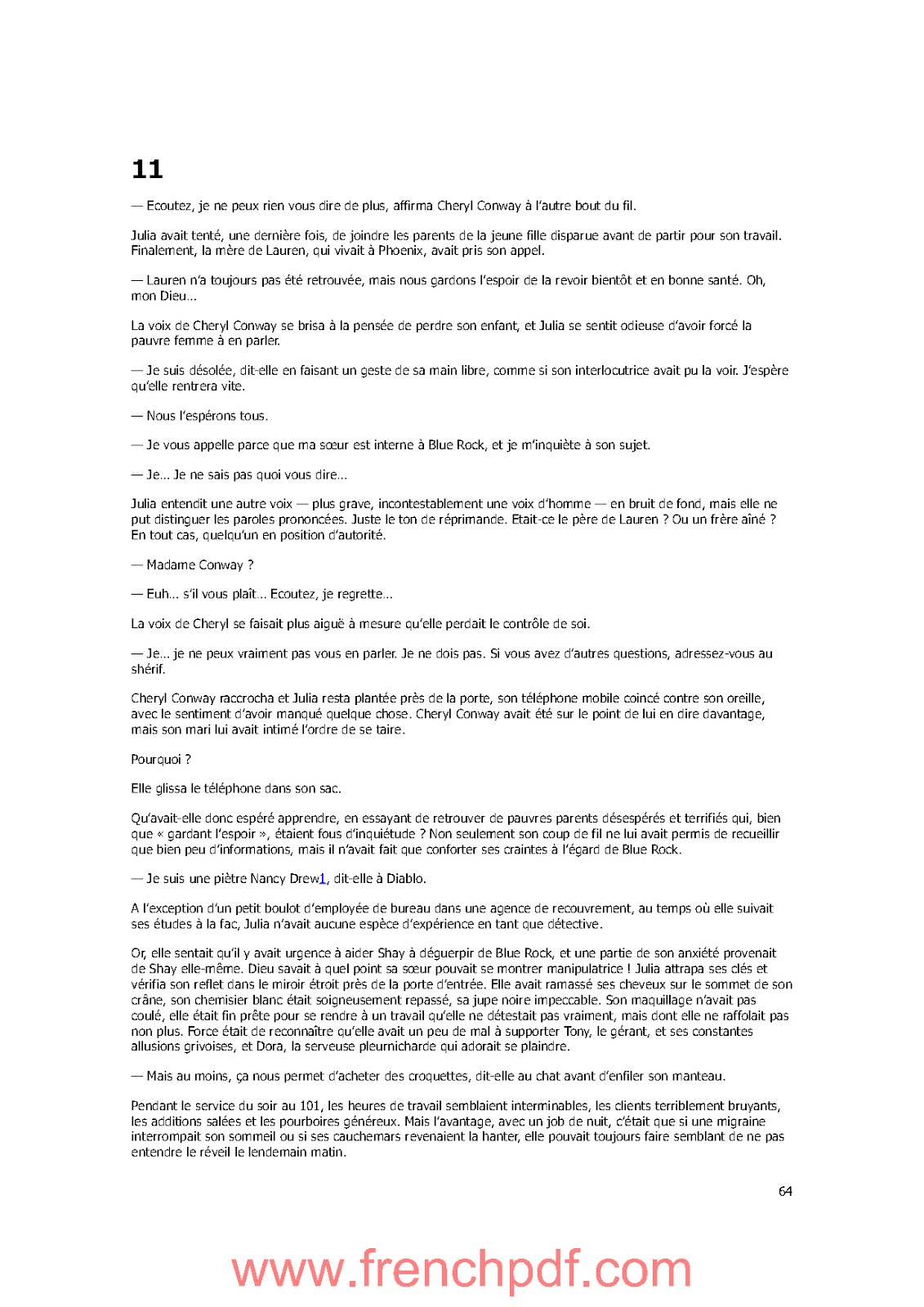 11

— Ecoutez, je ne peux rien vous dire de plus, affirma Cheryl Conway à l'autre bout du fil.

Julia avait tenté, une dernière fois, de joindre les parents de la jeune fille disparue avant de partir pour son travail. Finalement, la mère de Lauren, qui vivait à Phoenix, avait pris son appel.

— Lauren n'a toujours pas été retrouvée, mais nous gardons l'espoir de la revoir bientôt et en bonne santé. Oh, mon Dieu…

La voix de Cheryl Conway se brisa à la pensée de perdre son enfant, et Julia se sentit odieuse d'avoir forcé la pauvre femme à en parler.

— Je suis désolée, dit-elle en faisant un geste de sa main libre, comme si son interlocutrice avait pu la voir. J'espère qu'elle rentrera vite.

— Nous l'espérons tous.

— Je vous appelle parce que ma sœur est interne à Blue Rock, et je m'inquiète à son sujet.

— Je… Je ne sais pas quoi vous dire…

Julia entendit une autre voix — plus grave, incontestablement une voix d'homme — en bruit de fond, mais elle ne put distinguer les paroles prononcées. Juste le ton de réprimande. Etait-ce le père de Lauren ? Ou un frère aîné ? En tout cas, quelqu'un en position d'autorité.

— Madame Conway ?

— Euh… s'il vous plaît… Ecoutez, je regrette…

La voix de Cheryl se faisait plus aiguë à mesure qu'elle perdait le contrôle de soi.

— Je… je ne peux vraiment pas vous en parler. Je ne dois pas. Si vous avez d'autres questions, adressez-vous au shérif.

Cheryl Conway raccrocha et Julia resta plantée près de la porte, son téléphone mobile coincé contre son oreille, avec le sentiment d'avoir manqué quelque chose. Cheryl Conway avait été sur le point de lui en dire davantage, mais son mari lui avait intimé l'ordre de se taire.

Pourquoi ?

Elle glissa le téléphone dans son sac.

Qu'avait-elle donc espéré apprendre, en essayant de retrouver de pauvres parents désespérés et terrifiés qui, bien que « gardant l'espoir », étaient fous d'inquiétude ? Non seulement son coup de fil ne lui avait permis de recueillir que bien peu d'informations, mais il n'avait fait que conforter ses craintes à l'égard de Blue Rock.

— Je suis une piètre Nancy Drew1, dit-elle à Diablo.

A l'exception d'un petit boulot d'employée de bureau dans une agence de recouvrement, au temps où elle suivait ses études à la fac, Julia n'avait aucune espèce d'expérience en tant que détective.

Or, elle sentait qu'il y avait urgence à aider Shay à déguerpir de Blue Rock, et une partie de son anxiété provenait de Shay elle-même. Dieu savait à quel point sa sœur pouvait se montrer manipulatrice ! Julia attrapa ses clés et vérifia son reflet dans le miroir étroit près de la porte d'entrée. Elle avait ramassé ses cheveux sur le sommet de son crâne, son chemisier blanc était soigneusement repassé, sa jupe noire impeccable. Son maquillage n'avait pas coulé, elle était fin prête pour se rendre à un travail qu'elle ne détestait pas vraiment, mais dont elle ne raffolait pas non plus. Force était de reconnaître qu'elle avait un peu de mal à supporter Tony, le gérant, et ses constantes allusions grivoises, et Dora, la serveuse pleurnicharde qui adorait se plaindre.

— Mais au moins, ça nous permet d'acheter des croquettes, dit-elle au chat avant d'enfiler son manteau.

Pendant le service du soir au 101, les heures de travail semblaient interminables, les clients terriblement bruyants, les additions salées et les pourboires généreux. Mais l'avantage, avec un job de nuit, c'était que si une migraine interrompait son sommeil ou si ses cauchemars revenaient la hanter, elle pouvait toujours faire semblant de ne pas entendre le réveil le lendemain matin.

64

www.frenchpdf.com